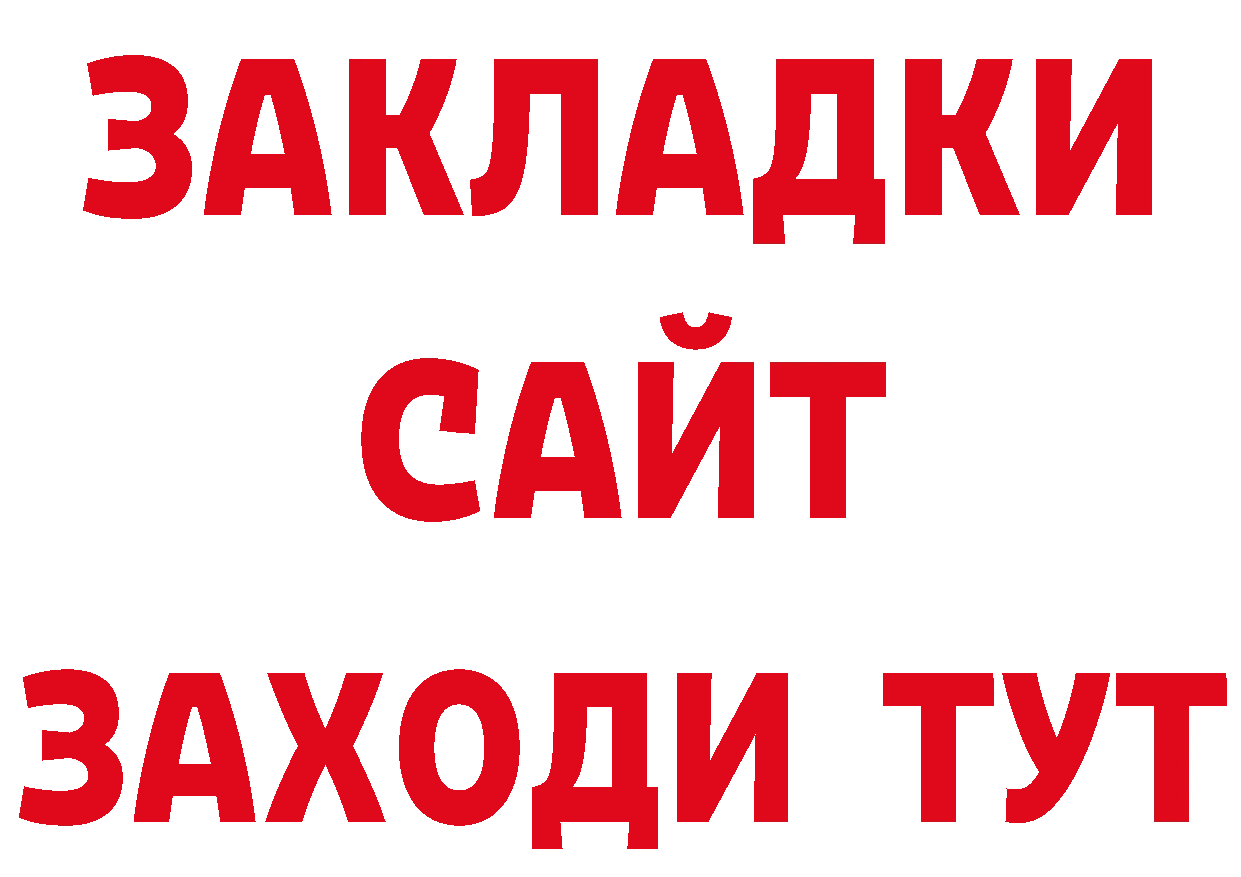 ЗАКЛАДКИ
САЙТ
ЗАХОДИ ТУТ